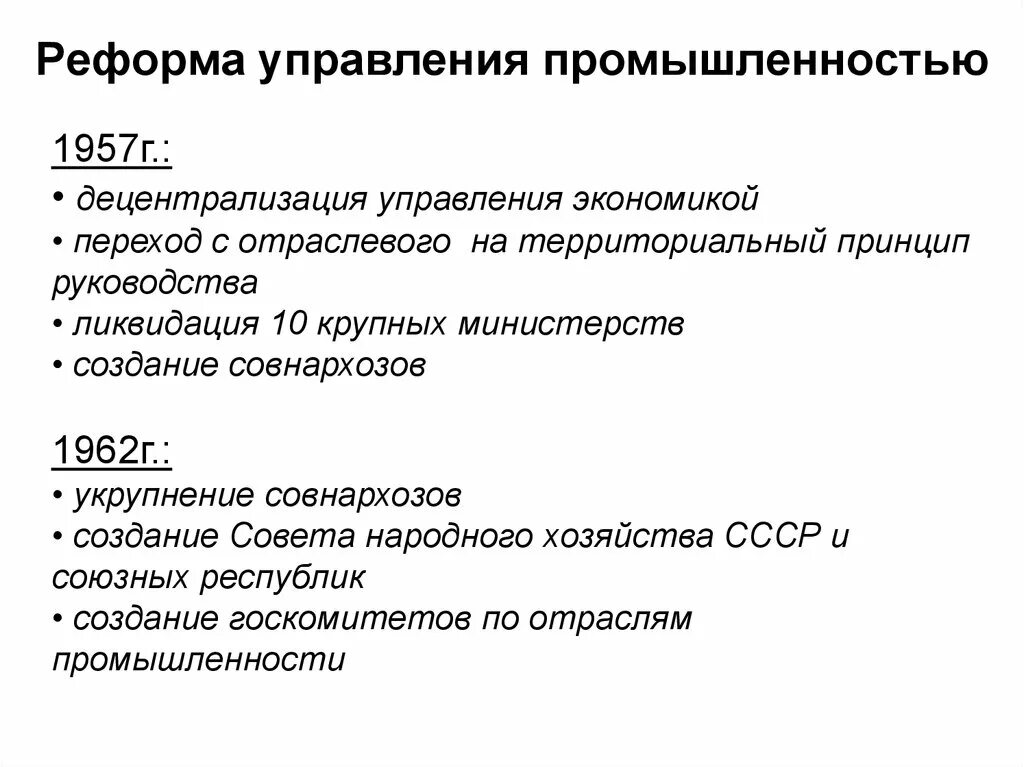 Реформа управления промышленностью

1957г.:

• децентрализация управления экономикой
• переход с отраслевого на территориальный принцип руководства
• ликвидация 10 крупных министерств
• создание совнархозов

1962г.:

• укрупнение совнархозов
• создание Совета народного хозяйства СССР и союзных республик
• создание госкомитетов по отраслям промышленности